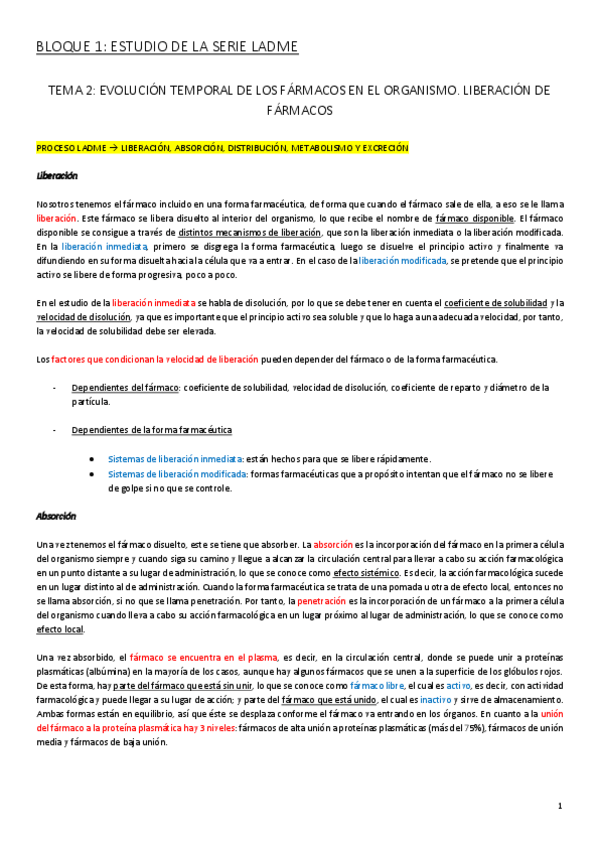 BLOQUE 1: ESTUDIO DE LA SERIE LADME

TEMA 2: EVOLUCIÓN TEMPORAL DE LOS FÁRMACOS EN EL ORGANISMO. LIBERACIÓN DE FÁRMACOS

PROCESO LADME → LIBERACIÓN, ABSORCIÓN, DISTRIBUCIÓN, METABOLISMO Y EXCRECIÓN

Liberación

Nosotros tenemos el fármaco incluido en una forma farmacéutica, de forma que cuando el fármaco sale de ella, a eso se le llama liberación. Este fármaco se libera disuelto al interior del organismo, lo que recibe el nombre de fármaco disponible. El fármaco disponible se consigue a través de distintos mecanismos de liberación, que son la liberación inmediata o la liberación modificada. En la liberación inmediata, primero se disgrega la forma farmacéutica, luego se disuelve el principio activo y finalmente va difundiendo en su forma disuelta hacia la célula que va a entrar. En el caso de la liberación modificada, se pretende que el principio activo se libere de forma progresiva, poco a poco.

En el estudio de la liberación inmediata se habla de disolución, por lo que se debe tener en cuenta el coeficiente de solubilidad y la velocidad de disolución, ya que es importante que el principio activo sea soluble y que lo haga a una adecuada velocidad, por tanto, la velocidad de solubilidad debe ser elevada.

Los factores que condicionan la velocidad de liberación pueden depender del fármaco o de la forma farmacéutica.

- Dependientes del fármaco: coeficiente de solubilidad, velocidad de disolución, coeficiente de reparto y diámetro de la partícula.

- Dependientes de la forma farmacéutica

• Sistemas de liberación inmediata: están hechos para que se libere rápidamente.
• Sistemas de liberación modificada: formas farmacéuticas que a propósito intentan que el fármaco no se libere de golpe si no que se controle.

Absorción

Una vez tenemos el fármaco disuelto, este se tiene que absorber. La absorción es la incorporación del fármaco en la primera célula del organismo siempre y cuando siga su camino y llegue a alcanzar la circulación central para llevar a cabo su acción farmacológica en un punto distante a su lugar de administración, lo que se conoce como efecto sistémico. Es decir, la acción farmacológica sucede en un lugar distinto al de administración. Cuando la forma farmacéutica se trata de una pomada u otra de efecto local, entonces no se llama absorción, si no que se llama penetración. Por tanto, la penetración es la incorporación de un fármaco a la primera célula del organismo cuando lleva a cabo su acción farmacológica en un lugar próximo al lugar de administración, lo que se conoce como efecto local.

Una vez absorbido, el fármaco se encuentra en el plasma, es decir, en la circulación central, donde se puede unir a proteínas plasmáticas (albúmina) en la mayoría de los casos, aunque hay algunos fármacos que se unen a la superficie de los glóbulos rojos. De esta forma, hay parte del fármaco que está sin unir, lo que se conoce como fármaco libre, el cual es activo, es decir, con actividad farmacológica y puede llegar a su lugar de acción; y parte del fármaco que está unido, el cual es inactivo y sirve de almacenamiento. Ambas formas están en equilibrio, así que éste se desplaza conforme el fármaco va entrando en los órganos. En cuanto a la unión del fármaco a la proteína plasmática hay 3 niveles: fármacos de alta unión a proteínas plasmáticas (más del 75%), fármacos de unión media y fármacos de baja unión.

1